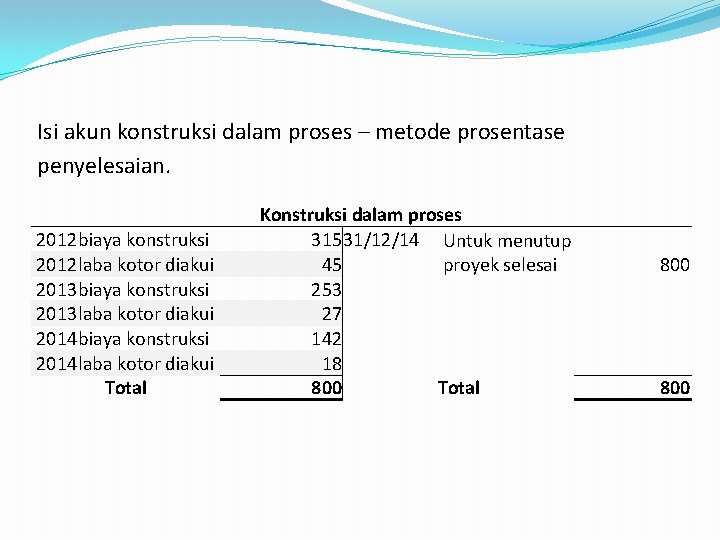 Isi akun konstruksi dalam proses – metode prosentase penyelesaian.

Konstruksi dalam proses

| | | | | | |
|---|---|---|---|---|---|
| 2012 | biaya konstruksi | 315 | 31/12/14 | Untuk menutup proyek selesai | 800 |
| 2012 | laba kotor diakui | 45 | | | |
| 2013 | biaya konstruksi | 253 | | | |
| 2013 | laba kotor diakui | 27 | | | |
| 2014 | biaya konstruksi | 142 | | | |
| 2014 | laba kotor diakui | 18 | | | |
| | Total | 800 | | Total | 800 |